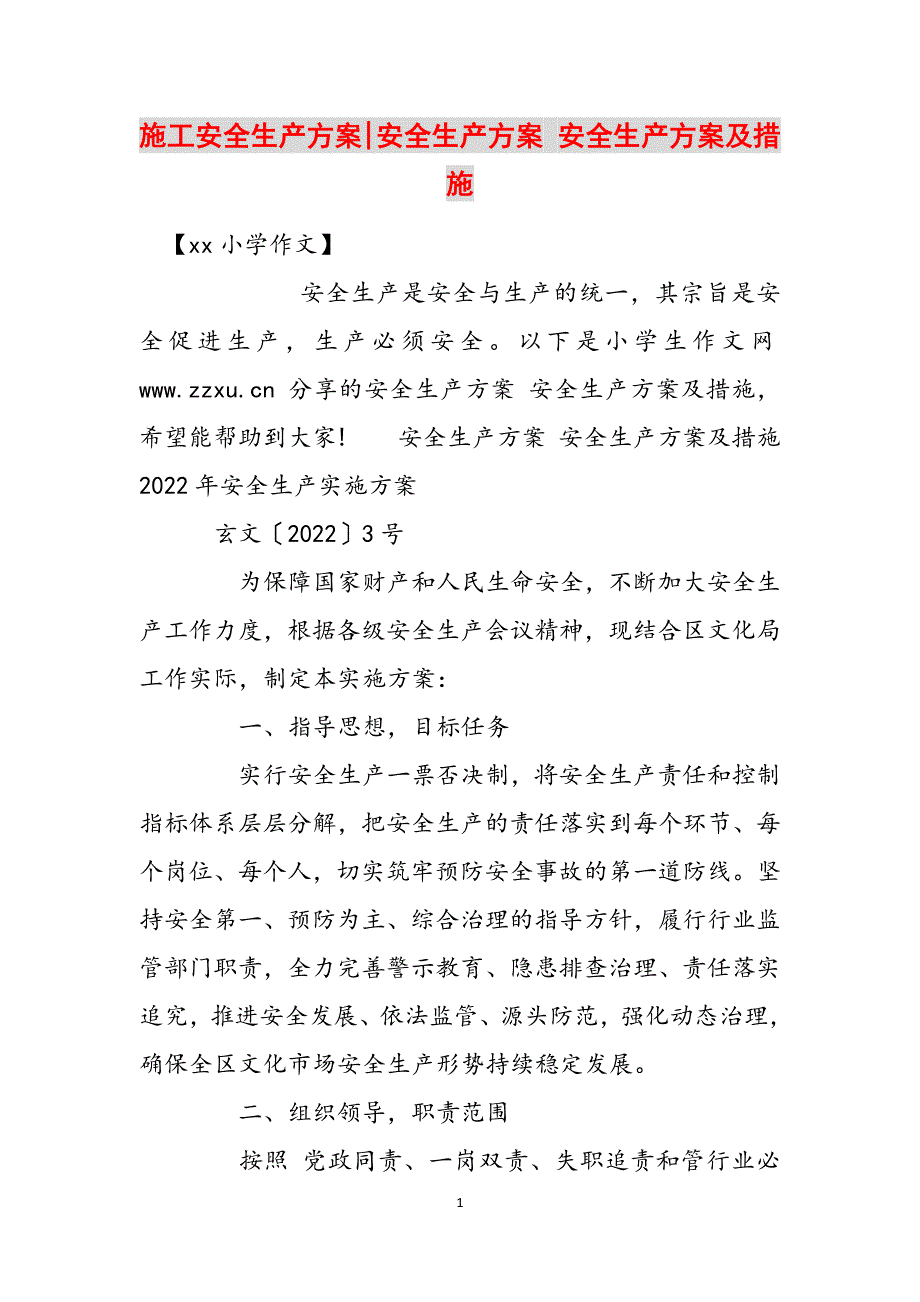 施工安全生产方案|安全生产方案 安全生产方案及措施

【xx 小学作文】

安全生产是安全与生产的统一，其宗旨是安全促进生产，生产必须安全。以下是小学生作文网 www.zzxu.cn 分享的安全生产方案 安全生产方案及措施，希望能帮助到大家！ 安全生产方案 安全生产方案及措施 2022 年安全生产实施方案

玄文〔2022〕3 号

为保障国家财产和人民生命安全，不断加大安全生产工作力度，根据各级安全生产会议精神，现结合区文化局工作实际，制定本实施方案：

一、指导思想，目标任务

实行安全生产一票否决制，将安全生产责任和控制指标体系层层分解，把安全生产的责任落实到每个环节、每个岗位、每个人，切实筑牢预防安全事故的第一道防线。坚持安全第一、预防为主、综合治理的指导方针，履行行业监管部门职责，全力完善警示教育、隐患排查治理、责任落实追究，推进安全发展、依法监管、源头防范，强化动态治理，确保全区文化市场安全生产形势持续稳定发展。

二、组织领导，职责范围

按照 党政同责、一岗双责、失职追责和管行业必

1